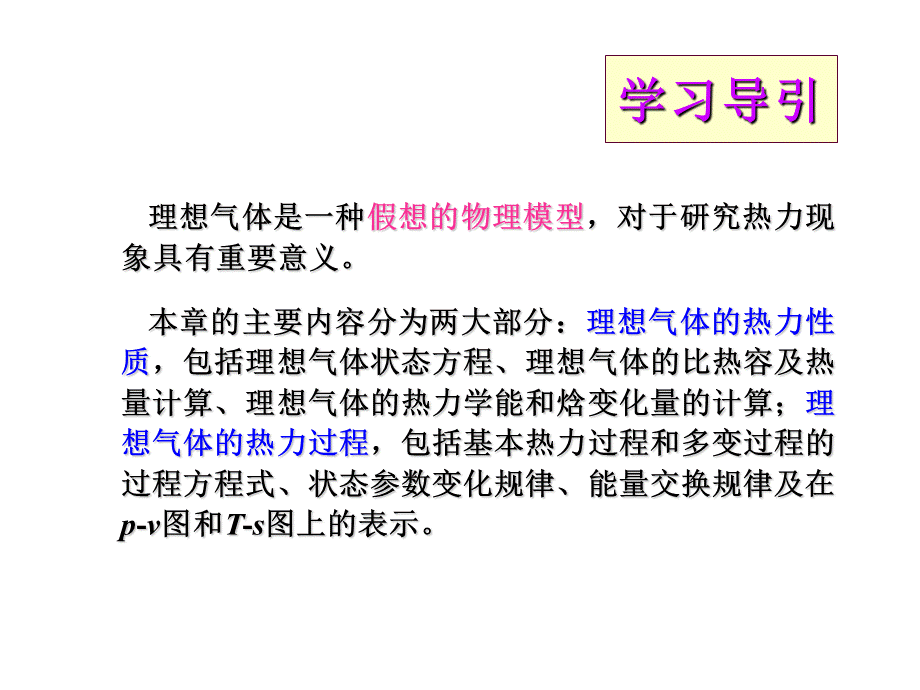 学习导引

理想气体是一种假想的物理模型，对于研究热力现象具有重要意义。

本章的主要内容分为两大部分：理想气体的热力性质，包括理想气体状态方程、理想气体的比热容及热量计算、理想气体的热力学能和焓变化量的计算；理想气体的热力过程，包括基本热力过程和多变过程的过程方程式、状态参数变化规律、能量交换规律及在$p$-$v$图和$T$-$s$图上的表示。